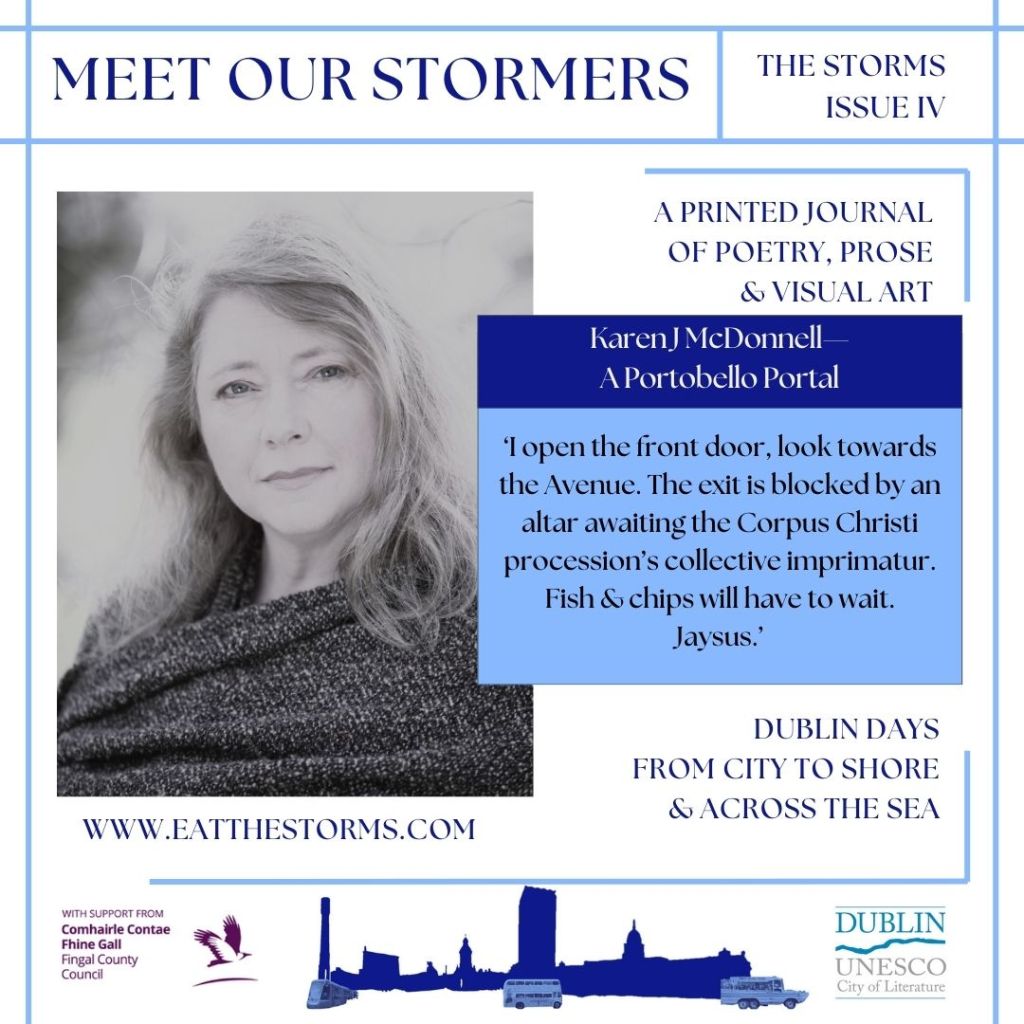 MEET OUR STORMERS

THE STORMS
ISSUE IV

A PRINTED JOURNAL
OF POETRY, PROSE
& VISUAL ART

Karen J McDonnell—
A Portobello Portal

'I open the front door, look towards the Avenue. The exit is blocked by an altar awaiting the Corpus Christi procession's collective imprimatur. Fish & chips will have to wait. Jaysus.'

DUBLIN DAYS
FROM CITY TO SHORE
& ACROSS THE SEA

WWW.EATTHESTORMS.COM

WITH SUPPORT FROM
Comhairle Contae
Fhine Gall
Fingal County
Council

DUBLIN
UNESCO
City of Literature